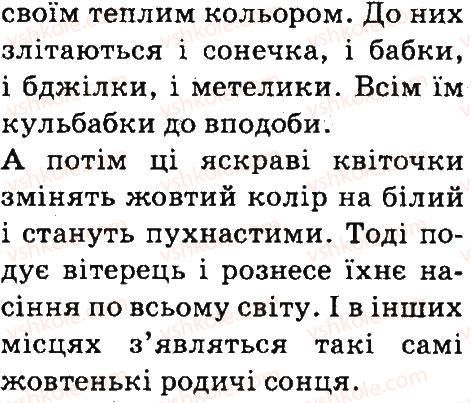 своїм теплим кольором. До них злітаються і сонечка, і бабки, і бджілки, і метелики. Всім їм кульбабки до вподоби.

А потім ці яскраві квіточки змінять жовтий колір на білий і стануть пухнастими. Тоді подує вітерець і рознесе їхнє насіння по всьому світу. І в інших місцях з'являться такі самі жовтенькі родичі сонця.

vshkole.com